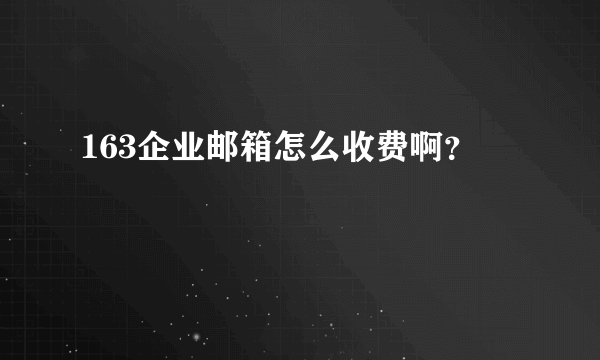 163企业邮箱怎么收费啊?